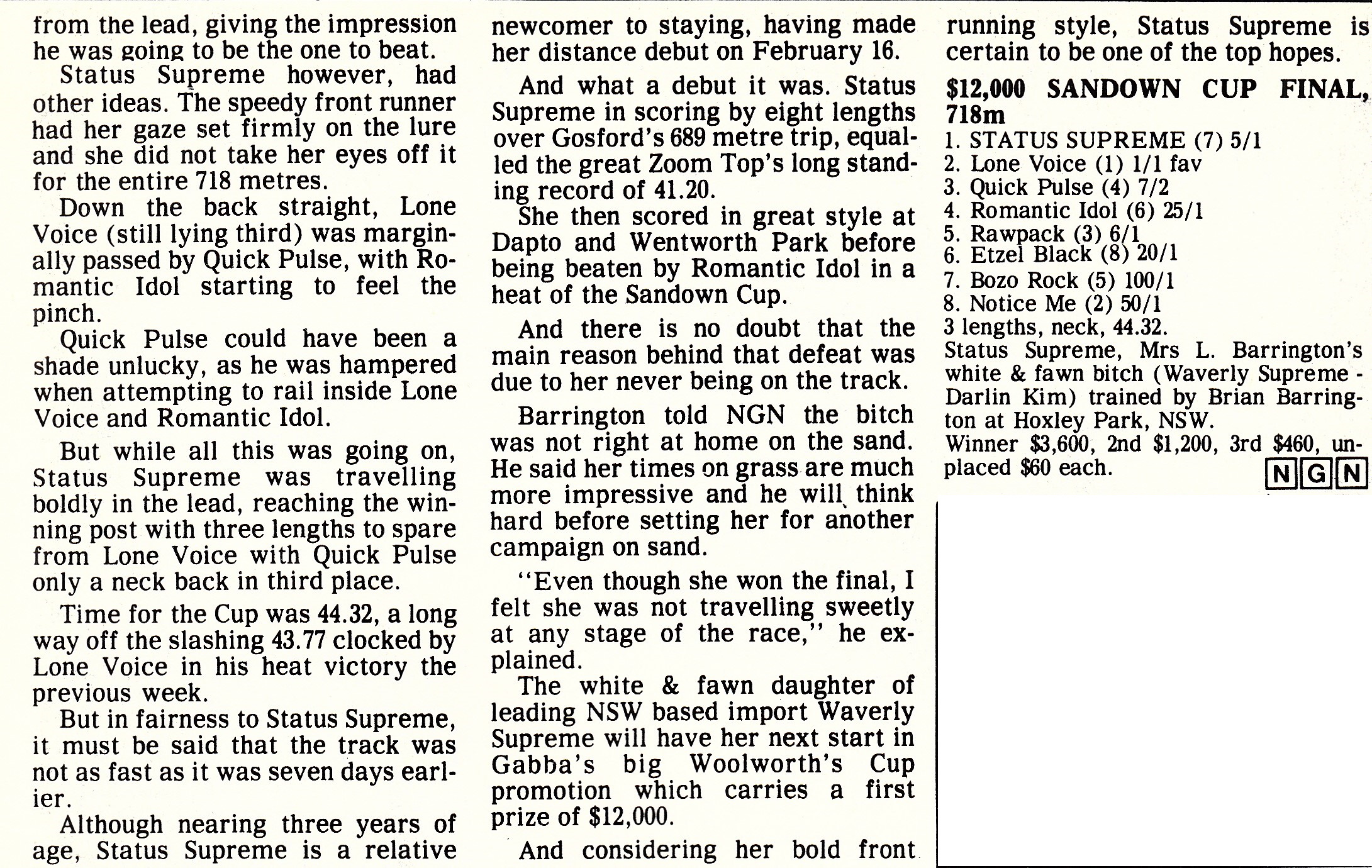 from the lead, giving the impression he was going to be the one to beat.

Status Supreme however, had other ideas. The speedy front runner had her gaze set firmly on the lure and she did not take her eyes off it for the entire 718 metres.

Down the back straight, Lone Voice (still lying third) was marginally passed by Quick Pulse, with Romantic Idol starting to feel the pinch.

Quick Pulse could have been a shade unlucky, as he was hampered when attempting to rail inside Lone Voice and Romantic Idol.

But while all this was going on, Status Supreme was travelling boldly in the lead, reaching the winning post with three lengths to spare from Lone Voice with Quick Pulse only a neck back in third place.

Time for the Cup was 44.32, a long way off the slashing 43.77 clocked by Lone Voice in his heat victory the previous week.

But in fairness to Status Supreme, it must be said that the track was not as fast as it was seven days earlier.

Although nearing three years of age, Status Supreme is a relative newcomer to staying, having made her distance debut on February 16.

And what a debut it was. Status Supreme in scoring by eight lengths over Gosford's 689 metre trip, equalled the great Zoom Top's long standing record of 41.20.

She then scored in great style at Dapto and Wentworth Park before being beaten by Romantic Idol in a heat of the Sandown Cup.

And there is no doubt that the main reason behind that defeat was due to her never being on the track.

Barrington told NGN the bitch was not right at home on the sand. He said her times on grass are much more impressive and he will think hard before setting her for another campaign on sand.

"Even though she won the final, I felt she was not travelling sweetly at any stage of the race," he explained.

The white & fawn daughter of leading NSW based import Waverly Supreme will have her next start in Gabba's big Woolworth's Cup promotion which carries a first prize of $12,000.

And considering her bold front running style, Status Supreme is certain to be one of the top hopes.

$12,000 SANDOWN CUP FINAL, 718m
1. STATUS SUPREME (7) 5/1
2. Lone Voice (1) 1/1 fav
3. Quick Pulse (4) 7/2
4. Romantic Idol (6) 25/1
5. Rawpack (3) 6/1
6. Etzel Black (8) 20/1
7. Bozo Rock (5) 100/1
8. Notice Me (2) 50/1
3 lengths, neck, 44.32.
Status Supreme, Mrs L. Barrington's white & fawn bitch (Waverly Supreme - Darlin Kim) trained by Brian Barrington at Hoxley Park, NSW.
Winner $3,600, 2nd $1,200, 3rd $460, unplaced $60 each.
NGN